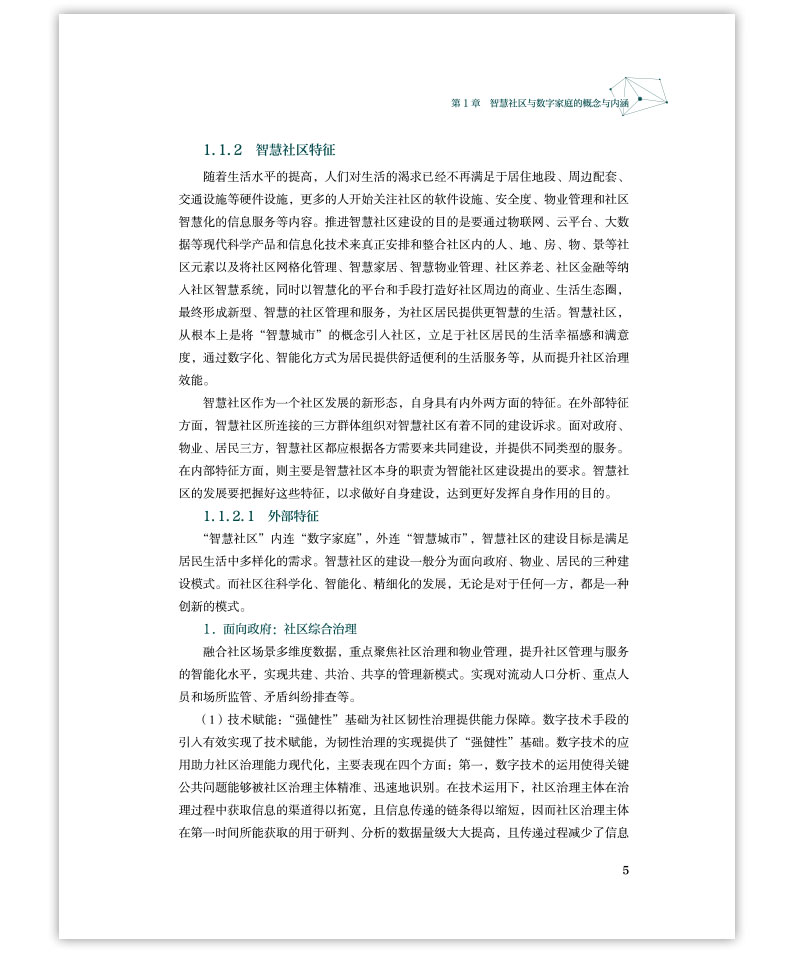 第 1 章　智慧社区与数字家庭的概念与内涵

1.1.2　智慧社区特征

随着生活水平的提高，人们对生活的渴求已经不再满足于居住地段、周边配套、交通设施等硬件设施，更多的人开始关注社区的软件设施、安全度、物业管理和社区智慧化的信息服务等内容。推进智慧社区建设的目的是要通过物联网、云平台、大数据等现代科学产品和信息化技术来真正安排和整合社区内的人、地、房、物、景等社区元素以及将社区网格化管理、智慧家居、智慧物业管理、社区养老、社区金融等纳入社区智慧系统，同时以智慧化的平台和手段打造好社区周边的商业、生活生态圈，最终形成新型、智慧的社区管理和服务，为社区居民提供更智慧的生活。智慧社区，从根本上是将“智慧城市”的概念引入社区，立足于社区居民的生活幸福感和满意度，通过数字化、智能化方式为居民提供舒适便利的生活服务等，从而提升社区治理效能。

智慧社区作为一个社区发展的新形态，自身具有内外两方面的特征。在外部特征方面，智慧社区所连接的三方群体组织对智慧社区有着不同的建设诉求。面对政府、物业、居民三方，智慧社区都应根据各方需要来共同建设，并提供不同类型的服务。在内部特征方面，则主要是智慧社区本身的职责为智能社区建设提出的要求。智慧社区的发展要把握好这些特征，以求做好自身建设，达到更好发挥自身作用的目的。

1.1.2.1　外部特征

“智慧社区”内连“数字家庭”，外连“智慧城市”，智慧社区的建设目标是满足居民生活中多样化的需求。智慧社区的建设一般分为面向政府、物业、居民的三种建设模式。而社区往科学化、智能化、精细化的发展，无论是对于任何一方，都是一种创新的模式。

1. 面向政府：社区综合治理

融合社区场景多维度数据，重点聚焦社区治理和物业管理，提升社区管理与服务的智能化水平，实现共建、共治、共享的管理新模式。实现对流动人口分析、重点人员和场所监管、矛盾纠纷排查等。

（1）技术赋能：“强健性”基础为社区韧性治理提供能力保障。数字技术手段的引入有效实现了技术赋能，为韧性治理的实现提供了“强健性”基础。数字技术的应用助力社区治理能力现代化，主要表现在四个方面：第一，数字技术的运用使得关键公共问题能够被社区治理主体精准、迅速地识别。在技术运用下，社区治理主体在治理过程中获取信息的渠道得以拓宽，且信息传递的链条得以缩短，因而社区治理主体在第一时间所能获取的用于研判、分析的数据量级大大提高，且传递过程减少了信息

5